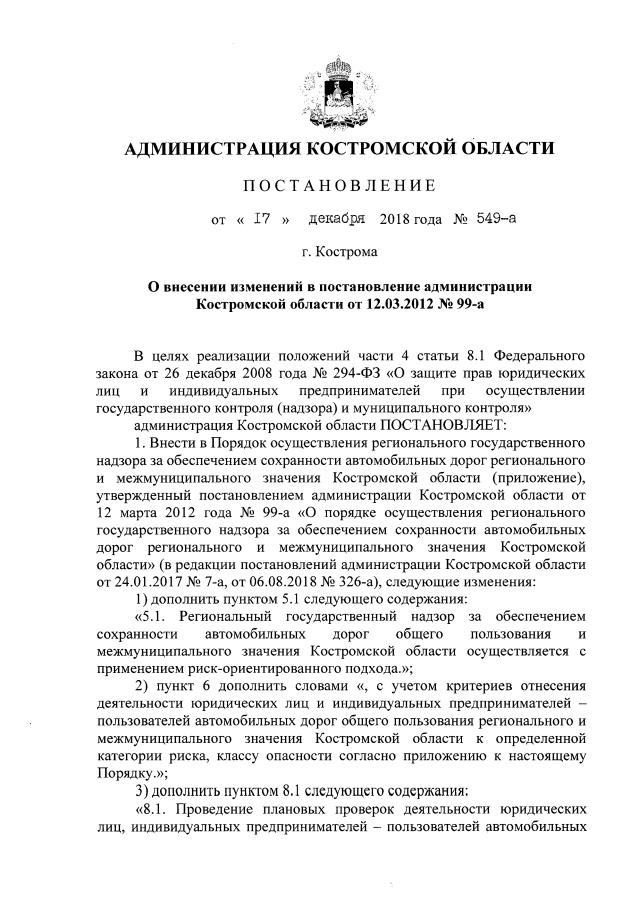 АДМИНИСТРАЦИЯ КОСТРОМСКОЙ ОБЛАСТИ

ПОСТАНОВЛЕНИЕ

от « 17 » декабря 2018 года № 549-а

г. Кострома

О внесении изменений в постановление администрации Костромской области от 12.03.2012 № 99-а

В целях реализации положений части 4 статьи 8.1 Федерального закона от 26 декабря 2008 года № 294-ФЗ «О защите прав юридических лиц и индивидуальных предпринимателей при осуществлении государственного контроля (надзора) и муниципального контроля»

администрация Костромской области ПОСТАНОВЛЯЕТ:

1. Внести в Порядок осуществления регионального государственного надзора за обеспечением сохранности автомобильных дорог регионального и межмуниципального значения Костромской области (приложение), утвержденный постановлением администрации Костромской области от 12 марта 2012 года № 99-а «О порядке осуществления регионального государственного надзора за обеспечением сохранности автомобильных дорог регионального и межмуниципального значения Костромской области» (в редакции постановлений администрации Костромской области от 24.01.2017 № 7-а, от 06.08.2018 № 326-а), следующие изменения:

1) дополнить пунктом 5.1 следующего содержания:

«5.1. Региональный государственный надзор за обеспечением сохранности автомобильных дорог общего пользования и межмуниципального значения Костромской области осуществляется с применением риск-ориентированного подхода.»;

2) пункт 6 дополнить словами «, с учетом критериев отнесения деятельности юридических лиц и индивидуальных предпринимателей – пользователей автомобильных дорог общего пользования регионального и межмуниципального значения Костромской области к определенной категории риска, классу опасности согласно приложению к настоящему Порядку.»;

3) дополнить пунктом 8.1 следующего содержания:

«8.1. Проведение плановых проверок деятельности юридических лиц, индивидуальных предпринимателей – пользователей автомобильных